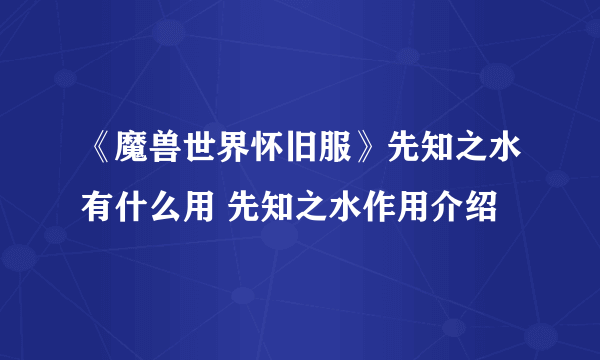 《魔兽世界怀旧服》先知之水有什么用 先知之水作用介绍